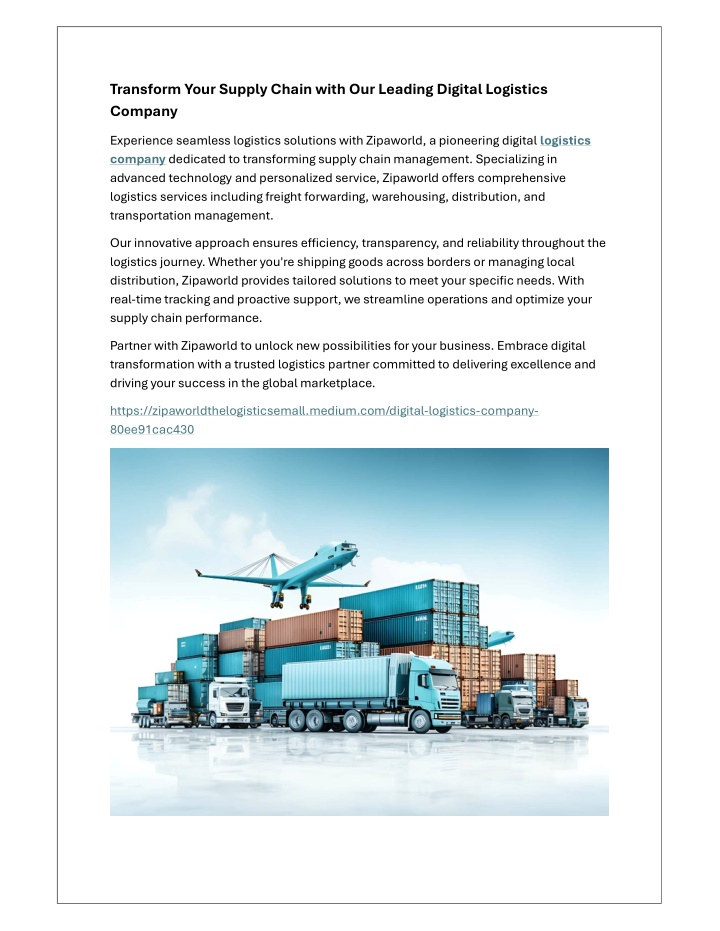 Transform Your Supply Chain with Our Leading Digital Logistics Company

Experience seamless logistics solutions with Zipaworld, a pioneering digital logistics company dedicated to transforming supply chain management. Specializing in advanced technology and personalized service, Zipaworld offers comprehensive logistics services including freight forwarding, warehousing, distribution, and transportation management.

Our innovative approach ensures efficiency, transparency, and reliability throughout the logistics journey. Whether you're shipping goods across borders or managing local distribution, Zipaworld provides tailored solutions to meet your specific needs. With real-time tracking and proactive support, we streamline operations and optimize your supply chain performance.

Partner with Zipaworld to unlock new possibilities for your business. Embrace digital transformation with a trusted logistics partner committed to delivering excellence and driving your success in the global marketplace.

https://zipaworldthelogisticsemall.medium.com/digital-logistics-company-80ee91cac430